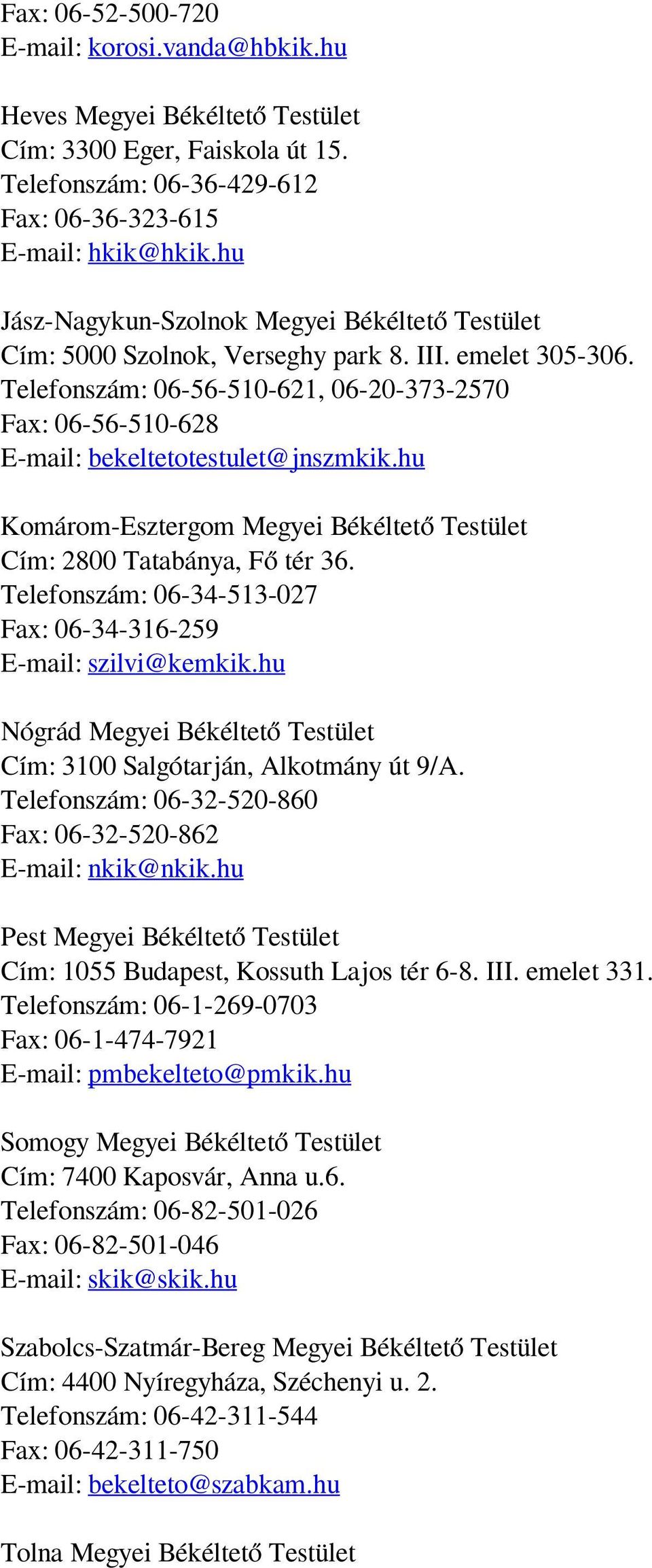 Fax: 06-52-500-720
E-mail: korosi.vanda@hbkik.hu

Heves Megyei Békéltető Testület
Cím: 3300 Eger, Faiskola út 15.
Telefonszám: 06-36-429-612
Fax: 06-36-323-615
E-mail: hkik@hkik.hu

Jász-Nagykun-Szolnok Megyei Békéltető Testület
Cím: 5000 Szolnok, Verseghy park 8. III. emelet 305-306.
Telefonszám: 06-56-510-621, 06-20-373-2570
Fax: 06-56-510-628
E-mail: bekeltetotestulet@jnszmkik.hu

Komárom-Esztergom Megyei Békéltető Testület
Cím: 2800 Tatabánya, Fő tér 36.
Telefonszám: 06-34-513-027
Fax: 06-34-316-259
E-mail: szilvi@kemkik.hu

Nógrád Megyei Békéltető Testület
Cím: 3100 Salgótarján, Alkotmány út 9/A.
Telefonszám: 06-32-520-860
Fax: 06-32-520-862
E-mail: nkik@nkik.hu

Pest Megyei Békéltető Testület
Cím: 1055 Budapest, Kossuth Lajos tér 6-8. III. emelet 331.
Telefonszám: 06-1-269-0703
Fax: 06-1-474-7921
E-mail: pmbekelteto@pmkik.hu

Somogy Megyei Békéltető Testület
Cím: 7400 Kaposvár, Anna u.6.
Telefonszám: 06-82-501-026
Fax: 06-82-501-046
E-mail: skik@skik.hu

Szabolcs-Szatmár-Bereg Megyei Békéltető Testület
Cím: 4400 Nyíregyháza, Széchenyi u. 2.
Telefonszám: 06-42-311-544
Fax: 06-42-311-750
E-mail: bekelteto@szabkam.hu

Tolna Megyei Békéltető Testület